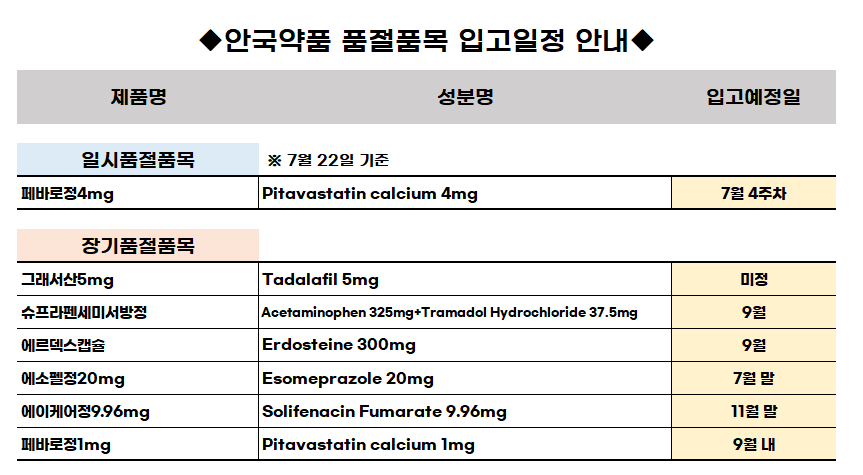 ◆안국약품 품절품목 입고일정 안내◆

| 제품명 | 성분명 | 입고예정일 |
|---|---|---|
| 일시품절품목 | ※ 7월 22일 기준 | |
| 페바로정4mg | Pitavastatin calcium 4mg | 7월 4주차 |
| 장기품절품목 | | |
| 그래서산5mg | Tadalafil 5mg | 미정 |
| 슈프라펜세미서방정 | Acetaminophen 325mg+Tramadol Hydrochloride 37.5mg | 9월 |
| 에르덱스캡슐 | Erdosteine 300mg | 9월 |
| 에소펠정20mg | Esomeprazole 20mg | 7월 말 |
| 에이케어정9.96mg | Solifenacin Fumarate 9.96mg | 11월 말 |
| 페바로정1mg | Pitavastatin calcium 1mg | 9월 내 |